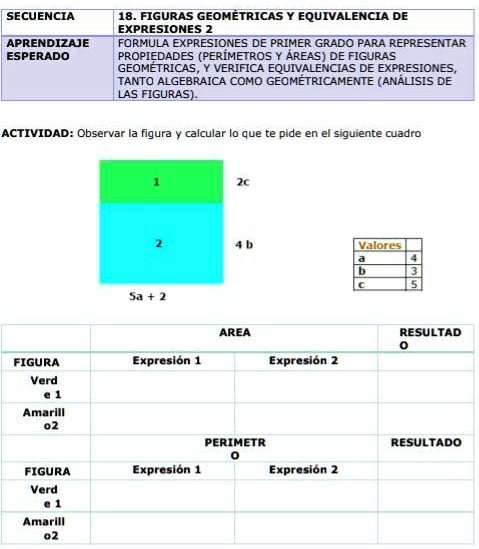 | SECUENCIA | 18. FIGURAS GEOMÉTRICAS Y EQUIVALENCIA DE EXPRESIONES 2 |
|---|---|
| APRENDIZAJE ESPERADO | FORMULA EXPRESIONES DE PRIMER GRADO PARA REPRESENTAR PROPIEDADES (PERÍMETROS Y ÁREAS) DE FIGURAS GEOMÉTRICAS, Y VERIFICA EQUIVALENCIAS DE EXPRESIONES, TANTO ALGEBRAICA COMO GEOMÉTRICAMENTE (ANÁLISIS DE LAS FIGURAS). |

ACTIVIDAD: Observar la figura y calcular lo que te pide en el siguiente cuadro

1

2c

2

4 b

5a + 2

| Valores | |
|---|---|
| a | 4 |
| b | 3 |
| c | 5 |

| | AREA | | RESULTADO |
|---|---|---|---|
| FIGURA | Expresión 1 | Expresión 2 | |
| Verde 1 | | | |
| Amarillo2 | | | |
| | PERIMETRO | | RESULTADO |
| FIGURA | Expresión 1 | Expresión 2 | |
| Verde 1 | | | |
| Amarillo2 | | | |